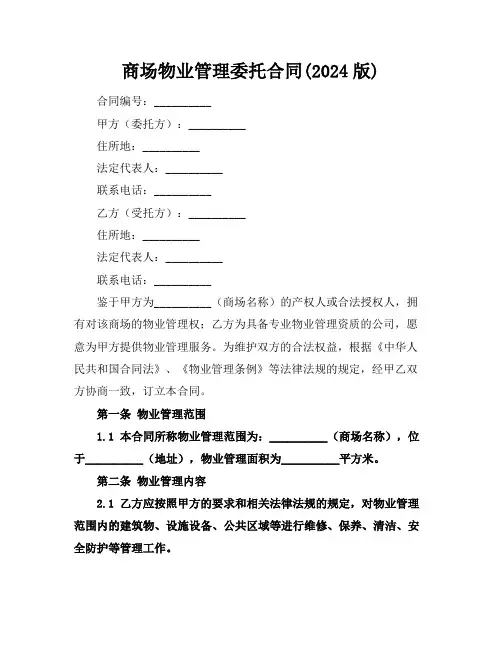 商场物业管理委托合同(2024 版)

合同编号：__________

甲方（委托方）：__________

住所地：__________

法定代表人：__________

联系电话：__________

乙方（受托方）：__________

住所地：__________

法定代表人：__________

联系电话：__________

鉴于甲方为__________（商场名称）的产权人或合法授权人，拥有对该商场的物业管理权；乙方为具备专业物业管理资质的公司，愿意为甲方提供物业管理服务。为维护双方的合法权益，根据《中华人民共和国合同法》、《物业管理条例》等法律法规的规定，经甲乙双方协商一致，订立本合同。

第一条 物业管理范围

1.1 本合同所称物业管理范围为：__________（商场名称），位于__________（地址），物业管理面积为__________平方米。

第二条 物业管理内容

2.1 乙方应按照甲方的要求和相关法律法规的规定，对物业管理范围内的建筑物、设施设备、公共区域等进行维修、保养、清洁、安全防护等管理工作。